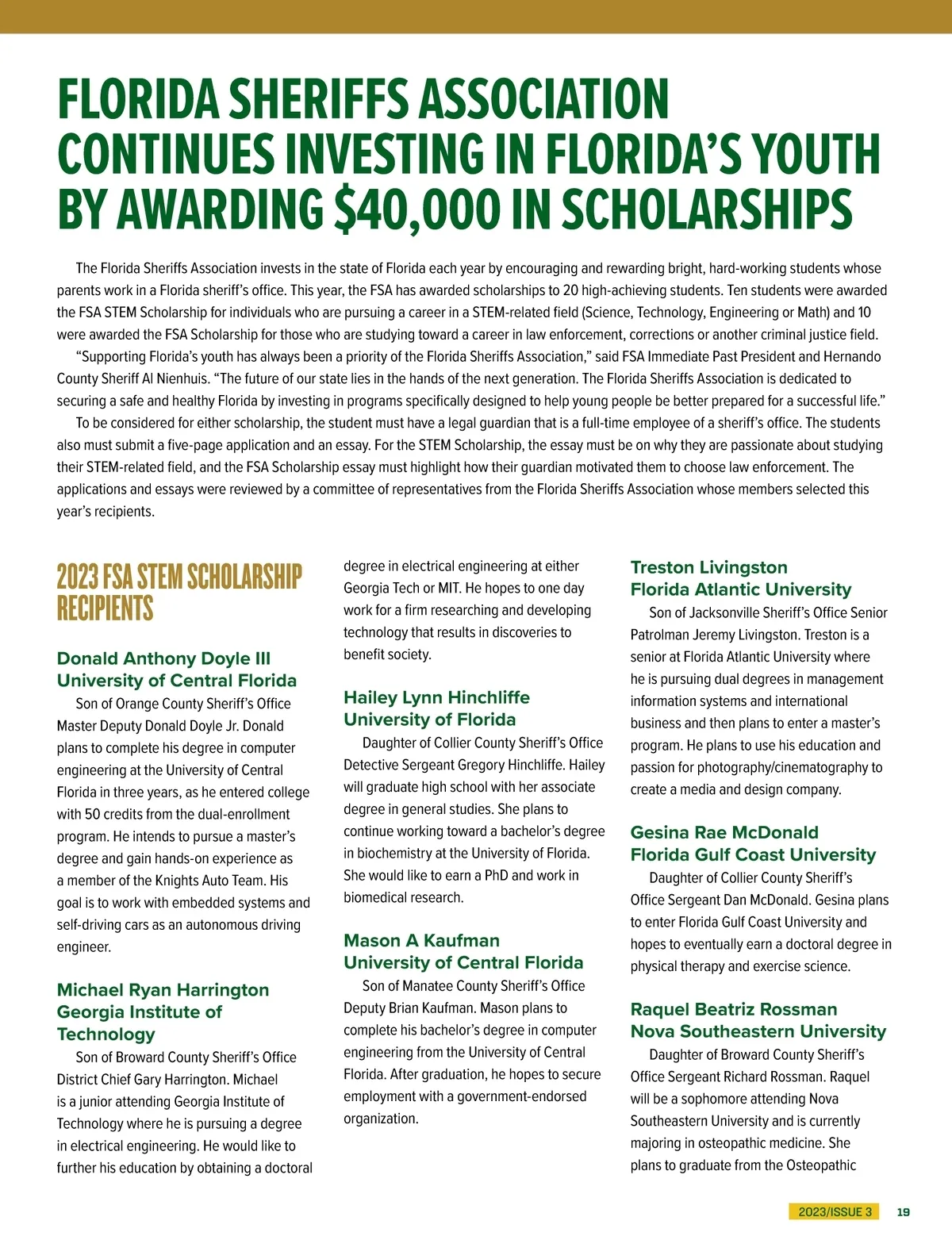 FLORIDA SHERIFFS ASSOCIATION CONTINUES INVESTING IN FLORIDA'S YOUTH BY AWARDING $40,000 IN SCHOLARSHIPS

The Florida Sheriffs Association invests in the state of Florida each year by encouraging and rewarding bright, hard-working students whose parents work in a Florida sheriff's office. This year, the FSA has awarded scholarships to 20 high-achieving students. Ten students were awarded the FSA STEM Scholarship for individuals who are pursuing a career in a STEM-related field (Science, Technology, Engineering or Math) and 10 were awarded the FSA Scholarship for those who are studying toward a career in law enforcement, corrections or another criminal justice field.

"Supporting Florida's youth has always been a priority of the Florida Sheriffs Association," said FSA Immediate Past President and Hernando County Sheriff Al Nienhuis. "The future of our state lies in the hands of the next generation. The Florida Sheriffs Association is dedicated to securing a safe and healthy Florida by investing in programs specifically designed to help young people be better prepared for a successful life."

To be considered for either scholarship, the student must have a legal guardian that is a full-time employee of a sheriff's office. The students also must submit a five-page application and an essay. For the STEM Scholarship, the essay must be on why they are passionate about studying their STEM-related field, and the FSA Scholarship essay must highlight how their guardian motivated them to choose law enforcement. The applications and essays were reviewed by a committee of representatives from the Florida Sheriffs Association whose members selected this year's recipients.

2023 FSA STEM SCHOLARSHIP RECIPIENTS

Donald Anthony Doyle III
University of Central Florida
Son of Orange County Sheriff's Office Master Deputy Donald Doyle Jr. Donald plans to complete his degree in computer engineering at the University of Central Florida in three years, as he entered college with 50 credits from the dual-enrollment program. He intends to pursue a master's degree and gain hands-on experience as a member of the Knights Auto Team. His goal is to work with embedded systems and self-driving cars as an autonomous driving engineer.

Michael Ryan Harrington
Georgia Institute of Technology
Son of Broward County Sheriff's Office District Chief Gary Harrington. Michael is a junior attending Georgia Institute of Technology where he is pursuing a degree in electrical engineering. He would like to further his education by obtaining a doctoral degree in electrical engineering at either Georgia Tech or MIT. He hopes to one day work for a firm researching and developing technology that results in discoveries to benefit society.

Hailey Lynn Hinchliffe
University of Florida
Daughter of Collier County Sheriff's Office Detective Sergeant Gregory Hinchliffe. Hailey will graduate high school with her associate degree in general studies. She plans to continue working toward a bachelor's degree in biochemistry at the University of Florida. She would like to earn a PhD and work in biomedical research.

Mason A Kaufman
University of Central Florida
Son of Manatee County Sheriff's Office Deputy Brian Kaufman. Mason plans to complete his bachelor's degree in computer engineering from the University of Central Florida. After graduation, he hopes to secure employment with a government-endorsed organization.

Treston Livingston
Florida Atlantic University
Son of Jacksonville Sheriff's Office Senior Patrolman Jeremy Livingston. Treston is a senior at Florida Atlantic University where he is pursuing dual degrees in management information systems and international business and then plans to enter a master's program. He plans to use his education and passion for photography/cinematography to create a media and design company.

Gesina Rae McDonald
Florida Gulf Coast University
Daughter of Collier County Sheriff's Office Sergeant Dan McDonald. Gesina plans to enter Florida Gulf Coast University and hopes to eventually earn a doctoral degree in physical therapy and exercise science.

Raquel Beatriz Rossman
Nova Southeastern University
Daughter of Broward County Sheriff's Office Sergeant Richard Rossman. Raquel will be a sophomore attending Nova Southeastern University and is currently majoring in osteopathic medicine. She plans to graduate from the Osteopathic

2023/ISSUE 3 19